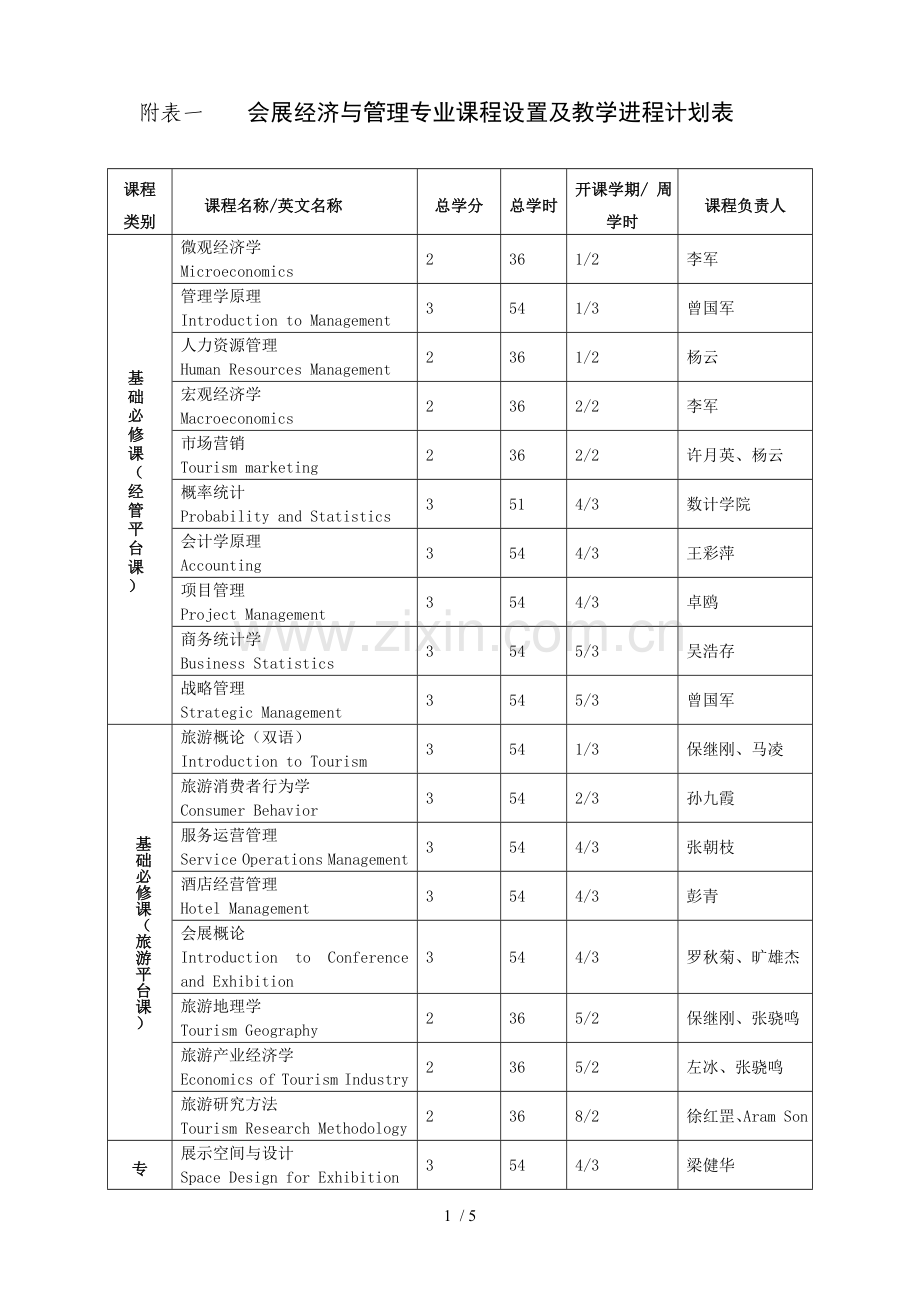 附表一 会展经济与管理专业课程设置及教学进程计划表

| 课程类别 | 课程名称/英文名称 | 总学分 | 总学时 | 开课学期/ 周学时 | 课程负责人 |
|---|---|---|---|---|---|
| 基础必修课（经管平台课） | 微观经济学 Microeconomics | 2 | 36 | 1/2 | 李军 |
| | 管理学原理 Introduction to Management | 3 | 54 | 1/3 | 曾国军 |
| | 人力资源管理 Human Resources Management | 2 | 36 | 1/2 | 杨云 |
| | 宏观经济学 Macroeconomics | 2 | 36 | 2/2 | 李军 |
| | 市场营销 Tourism marketing | 2 | 36 | 2/2 | 许月英、杨云 |
| | 概率统计 Probability and Statistics | 3 | 51 | 4/3 | 数计学院 |
| | 会计学原理 Accounting | 3 | 54 | 4/3 | 王彩萍 |
| | 项目管理 Project Management | 3 | 54 | 4/3 | 卓鸥 |
| | 商务统计学 Business Statistics | 3 | 54 | 5/3 | 吴浩存 |
| | 战略管理 Strategic Management | 3 | 54 | 5/3 | 曾国军 |
| 基础必修课（旅游平台课） | 旅游概论（双语） Introduction to Tourism | 3 | 54 | 1/3 | 保继刚、马凌 |
| | 旅游消费者行为学 Consumer Behavior | 3 | 54 | 2/3 | 孙九霞 |
| | 服务运营管理 Service Operations Management | 3 | 54 | 4/3 | 张朝枝 |
| | 酒店经营管理 Hotel Management | 3 | 54 | 4/3 | 彭青 |
| | 会展概论 Introduction to Conference and Exhibition | 3 | 54 | 4/3 | 罗秋菊、旷雄杰 |
| | 旅游地理学 Tourism Geography | 2 | 36 | 5/2 | 保继刚、张骁鸣 |
| | 旅游产业经济学 Economics of Tourism Industry | 2 | 36 | 5/2 | 左冰、张骁鸣 |
| | 旅游研究方法 Tourism Research Methodology | 2 | 36 | 8/2 | 徐红罡、Aram Son |
| 专 | 展示空间与设计 Space Design for Exhibition | 3 | 54 | 4/3 | 梁健华 |

www.zixin.com.cn

1 / 5